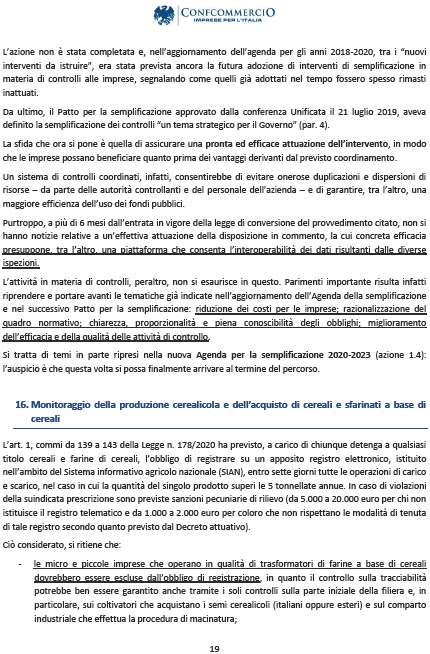 CONFCOMMERCIO
IMPRESE PER L'ITALIA

L'azione non è stata completata e, nell'aggiornamento dell'agenda per gli anni 2018-2020, tra i "nuovi interventi da istruire", era stata prevista ancora la futura adozione di interventi di semplificazione in materia di controlli alle imprese, segnalando come quelli già adottati nel tempo fossero spesso rimasti inattuati.

Da ultimo, il Patto per la semplificazione approvato dalla conferenza Unificata il 21 luglio 2019, aveva definito la semplificazione dei controlli "un tema strategico per il Governo" (par. 4).

La sfida che ora si pone è quella di assicurare una pronta ed efficace attuazione dell'intervento, in modo che le imprese possano beneficiare quanto prima dei vantaggi derivanti dal previsto coordinamento.

Un sistema di controlli coordinati, infatti, consentirebbe di evitare onerose duplicazioni e dispersioni di risorse – da parte delle autorità controllanti e del personale dell'azienda – e di garantire, tra l'altro, una maggiore efficienza dell'uso dei fondi pubblici.

Purtroppo, a più di 6 mesi dall'entrata in vigore della legge di conversione del provvedimento citato, non si hanno notizie relative a un'effettiva attuazione della disposizione in commento, la cui concreta efficacia presuppone, tra l'altro, una piattaforma che consenta l'interoperabilità dei dati risultanti dalle diverse ispezioni.

L'attività in materia di controlli, peraltro, non si esaurisce in questo. Parimenti importante risulta infatti riprendere e portare avanti le tematiche già indicate nell'aggiornamento dell'Agenda della semplificazione e nel successivo Patto per la semplificazione: riduzione dei costi per le imprese; razionalizzazione del quadro normativo; chiarezza, proporzionalità e piena conoscibilità degli obblighi; miglioramento dell'efficacia e della qualità delle attività di controllo.

Si tratta di temi in parte ripresi nella nuova Agenda per la semplificazione 2020-2023 (azione 1.4): l'auspicio è che questa volta si possa finalmente arrivare al termine del percorso.

16. Monitoraggio della produzione cerealicola e dell'acquisto di cereali e sfarinati a base di cereali

L'art. 1, commi da 139 a 143 della Legge n. 178/2020 ha previsto, a carico di chiunque detenga a qualsiasi titolo cereali e farine di cereali, l'obbligo di registrare su un apposito registro elettronico, istituito nell'ambito del Sistema informativo agricolo nazionale (SIAN), entro sette giorni tutte le operazioni di carico e scarico, nel caso in cui la quantità del singolo prodotto superi le 5 tonnellate annue. In caso di violazioni della suindicata prescrizione sono previste sanzioni pecuniarie di rilievo (da 5.000 a 20.000 euro per chi non istituisce il registro telematico e da 1.000 a 2.000 euro per coloro che non rispettano le modalità di tenuta di tale registro secondo quanto previsto dal Decreto attuativo).

Ciò considerato, si ritiene che:

- le micro e piccole imprese che operano in qualità di trasformatori di farine a base di cereali dovrebbero essere escluse dall'obbligo di registrazione, in quanto il controllo sulla tracciabilità potrebbe ben essere garantito anche tramite i soli controlli sulla parte iniziale della filiera e, in particolare, sui coltivatori che acquistano i semi cerealicoli (italiani oppure esteri) e sul comparto industriale che effettua la procedura di macinatura;

19